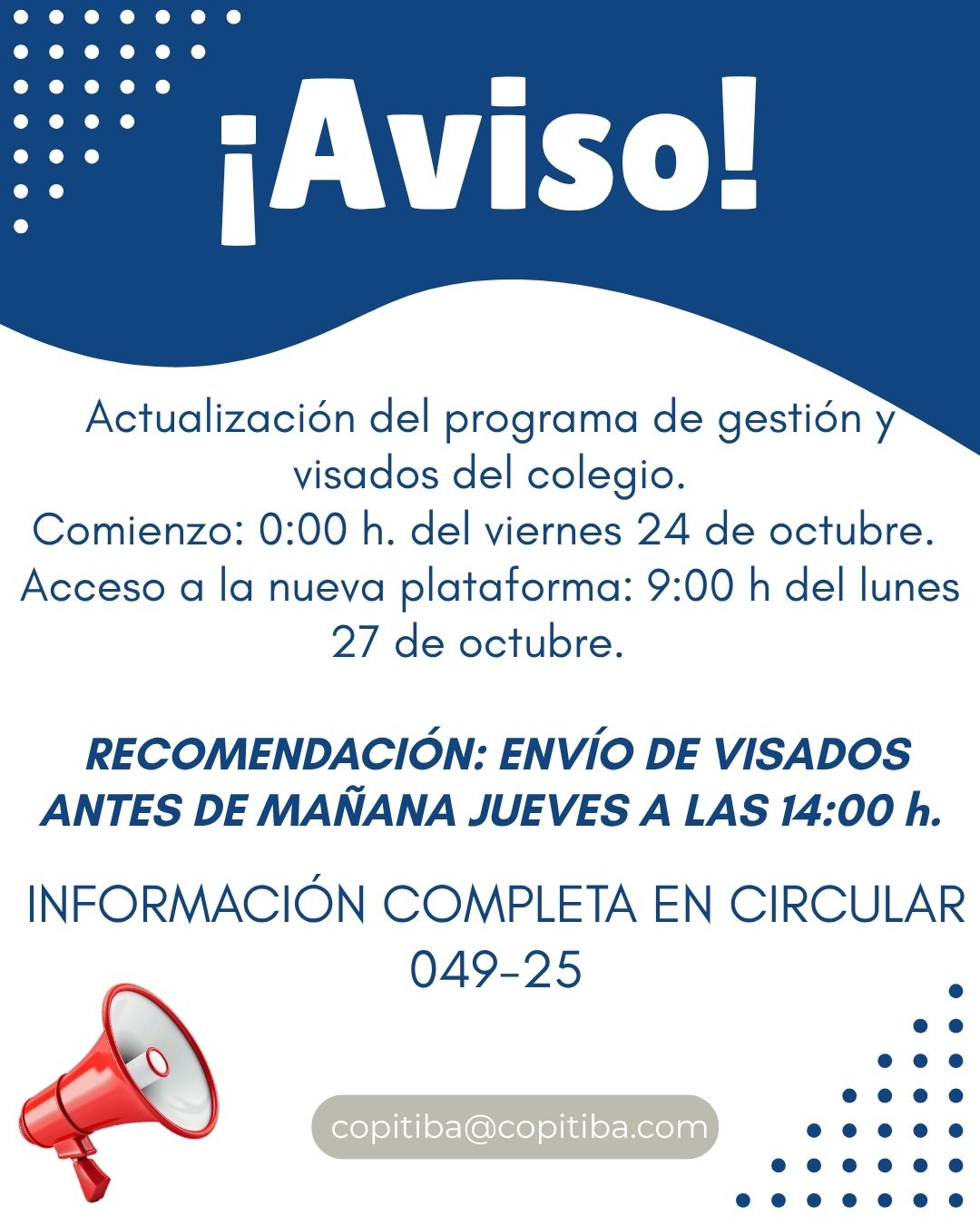 ¡Aviso!

Actualización del programa de gestión y visados del colegio.
Comienzo: 0:00 h. del viernes 24 de octubre.
Acceso a la nueva plataforma: 9:00 h del lunes 27 de octubre.

RECOMENDACIÓN: ENVÍO DE VISADOS ANTES DE MAÑANA JUEVES A LAS 14:00 h.

INFORMACIÓN COMPLETA EN CIRCULAR 049-25

copitiba@copitiba.com